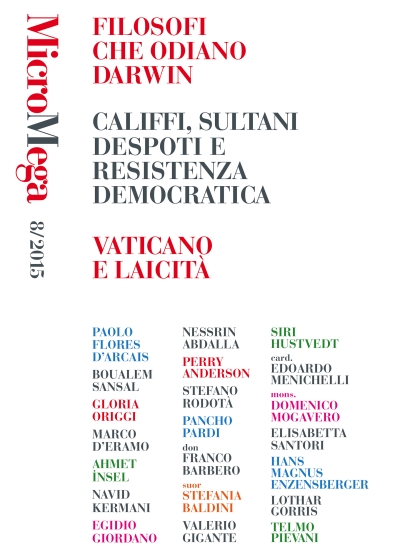 MicroMega 8/2015

FILOSOFI CHE ODIANO DARWIN

CALIFFI, SULTANI DESPOTI E RESISTENZA DEMOCRATICA

VATICANO E LAICITÀ

PAOLO FLORES D'ARCAIS

BOUALEM SANSAL

GLORIA ORIGGI

MARCO D'ERAMO

AHMET İNSEL

NAVID KERMANI

EGIDIO GIORDANO

NESSRIN ABDALLA

PERRY ANDERSON

STEFANO RODOTÀ

PANCHO PARDI

don FRANCO BARBERO

suor STEFANIA BALDINI

VALERIO GIGANTE

SIRI HUSTVEDT

card. EDOARDO MENICHELLI

mons. DOMENICO MOGAVERO

ELISABETTA SANTORI

HANS MAGNUS ENZENSBERGER

LOTHAR GORRIS

TELMO PIEVANI